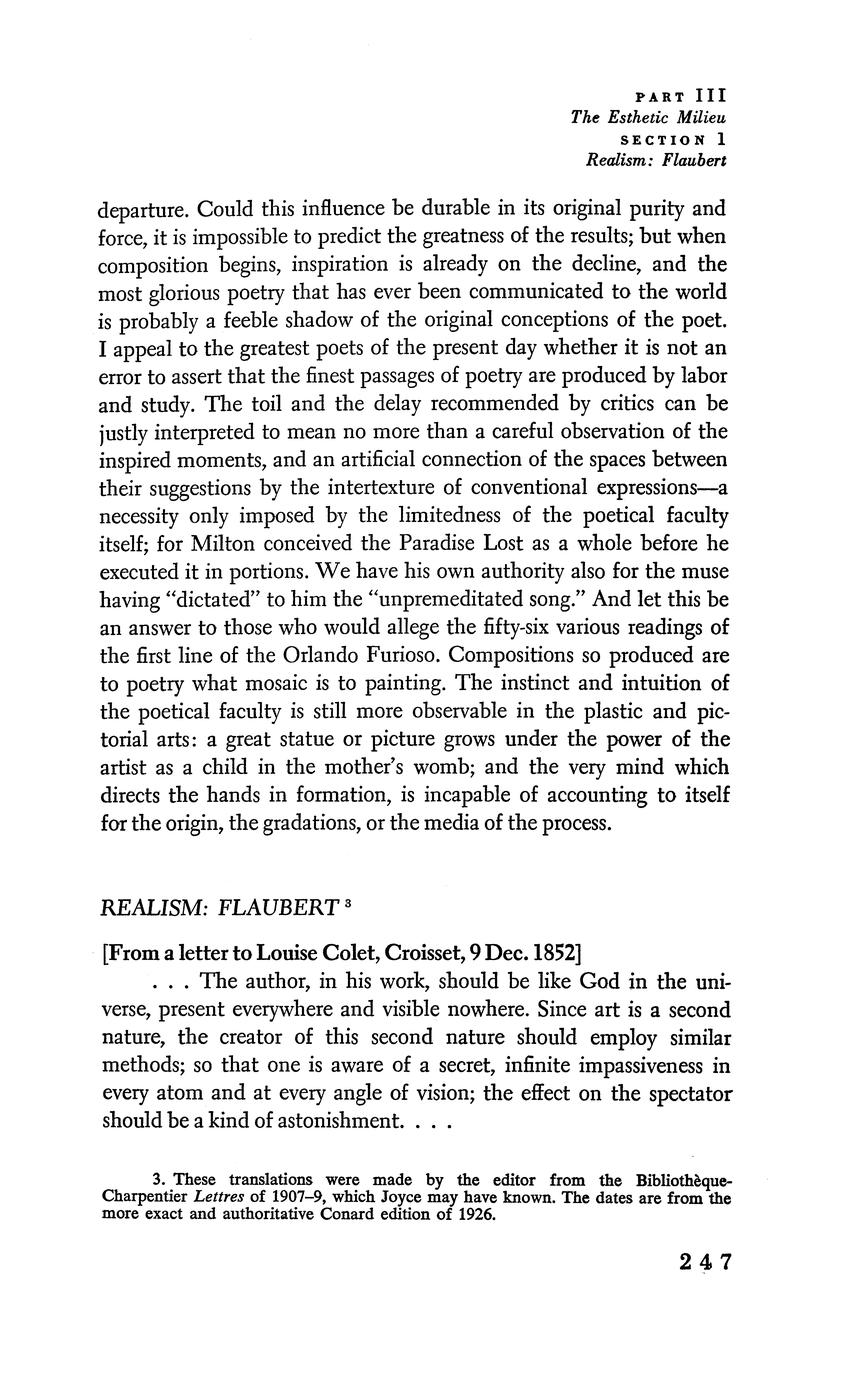 PART III
The Esthetic Milieu
SECTION 1
Realism: Flaubert

departure. Could this influence be durable in its original purity and force, it is impossible to predict the greatness of the results; but when composition begins, inspiration is already on the decline, and the most glorious poetry that has ever been communicated to the world is probably a feeble shadow of the original conceptions of the poet. I appeal to the greatest poets of the present day whether it is not an error to assert that the finest passages of poetry are produced by labor and study. The toil and the delay recommended by critics can be justly interpreted to mean no more than a careful observation of the inspired moments, and an artificial connection of the spaces between their suggestions by the intertexture of conventional expressions—a necessity only imposed by the limitedness of the poetical faculty itself; for Milton conceived the Paradise Lost as a whole before he executed it in portions. We have his own authority also for the muse having "dictated" to him the "unpremeditated song." And let this be an answer to those who would allege the fifty-six various readings of the first line of the Orlando Furioso. Compositions so produced are to poetry what mosaic is to painting. The instinct and intuition of the poetical faculty is still more observable in the plastic and pictorial arts: a great statue or picture grows under the power of the artist as a child in the mother's womb; and the very mind which directs the hands in formation, is incapable of accounting to itself for the origin, the gradations, or the media of the process.

REALISM: FLAUBERT $^3$

[From a letter to Louise Colet, Croisset, 9 Dec. 1852]
. . . The author, in his work, should be like God in the universe, present everywhere and visible nowhere. Since art is a second nature, the creator of this second nature should employ similar methods; so that one is aware of a secret, infinite impassiveness in every atom and at every angle of vision; the effect on the spectator should be a kind of astonishment. . . .

3. These translations were made by the editor from the Bibliothèque-Charpentier Lettres of 1907–9, which Joyce may have known. The dates are from the more exact and authoritative Conard edition of 1926.

247